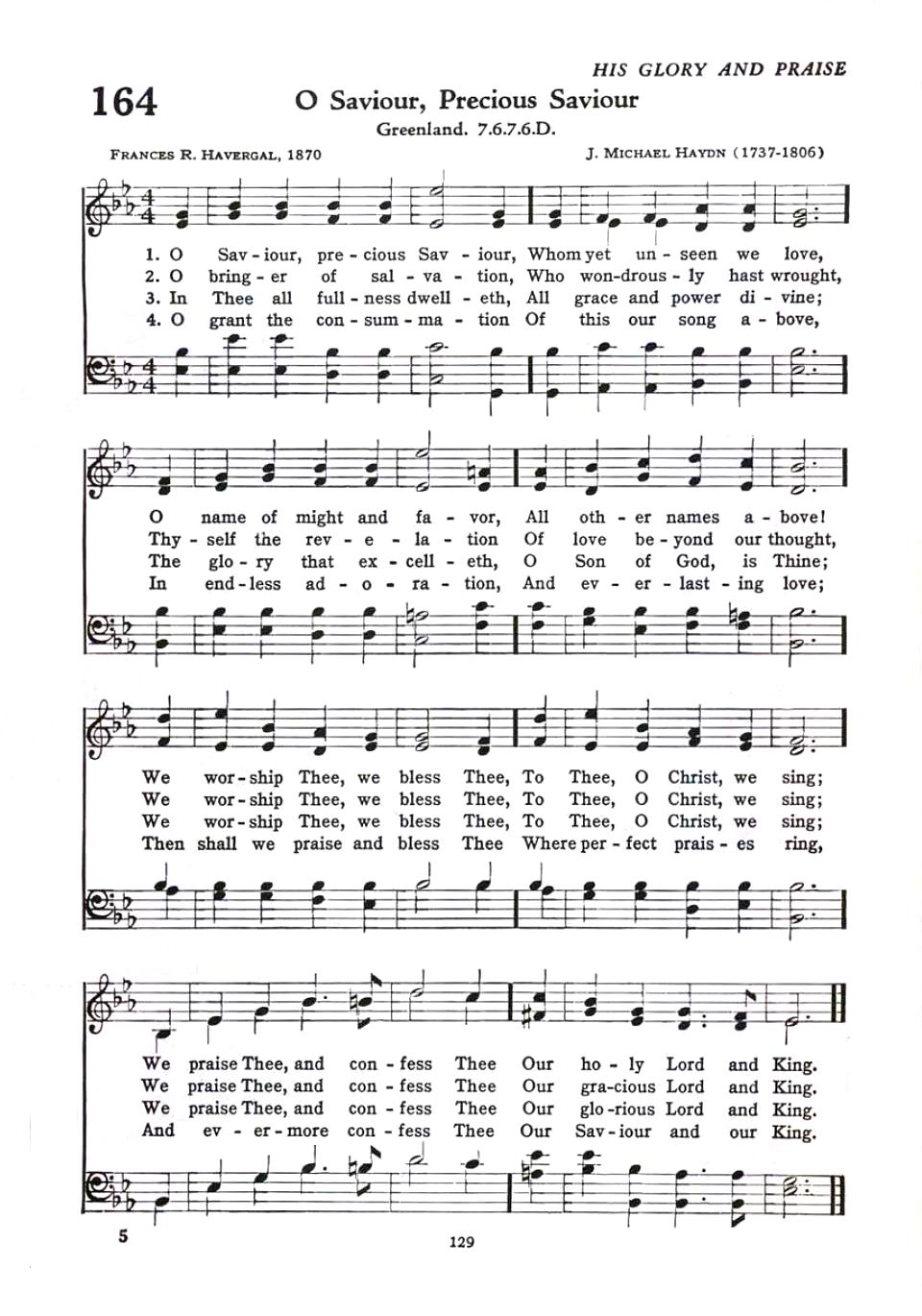 HIS GLORY AND PRAISE

164 O Saviour, Precious Saviour

Greenland. 7.6.7.6.D.

FRANCES R. HAVERGAL, 1870

J. MICHAEL HAYDN (1737-1806)

1. O Sav-iour, pre-cious Sav-iour, Whom yet un-seen we love,
2. O bring-er of sal-va-tion, Who won-drous-ly hast wrought,
3. In Thee all full-ness dwell-eth, All grace and power di-vine;
4. O grant the con-sum-ma-tion Of this our song a-bove,

O name of might and fa-vor, All oth-er names a-bove!
Thy-self the rev-e-la-tion Of love be-yond our thought,
The glo-ry that ex-cell-eth, O Son of God, is Thine;
In end-less ad-o-ra-tion, And ev-er-last-ing love;

We wor-ship Thee, we bless Thee, To Thee, O Christ, we sing;
We wor-ship Thee, we bless Thee, To Thee, O Christ, we sing;
We wor-ship Thee, we bless Thee, To Thee, O Christ, we sing;
Then shall we praise and bless Thee Where per-fect prais-es ring,

We praise Thee, and con-fess Thee Our ho-ly Lord and King.
We praise Thee, and con-fess Thee Our gra-cious Lord and King.
We praise Thee, and con-fess Thee Our glo-rious Lord and King.
And ev-er-more con-fess Thee Our Sav-iour and our King.

5

129